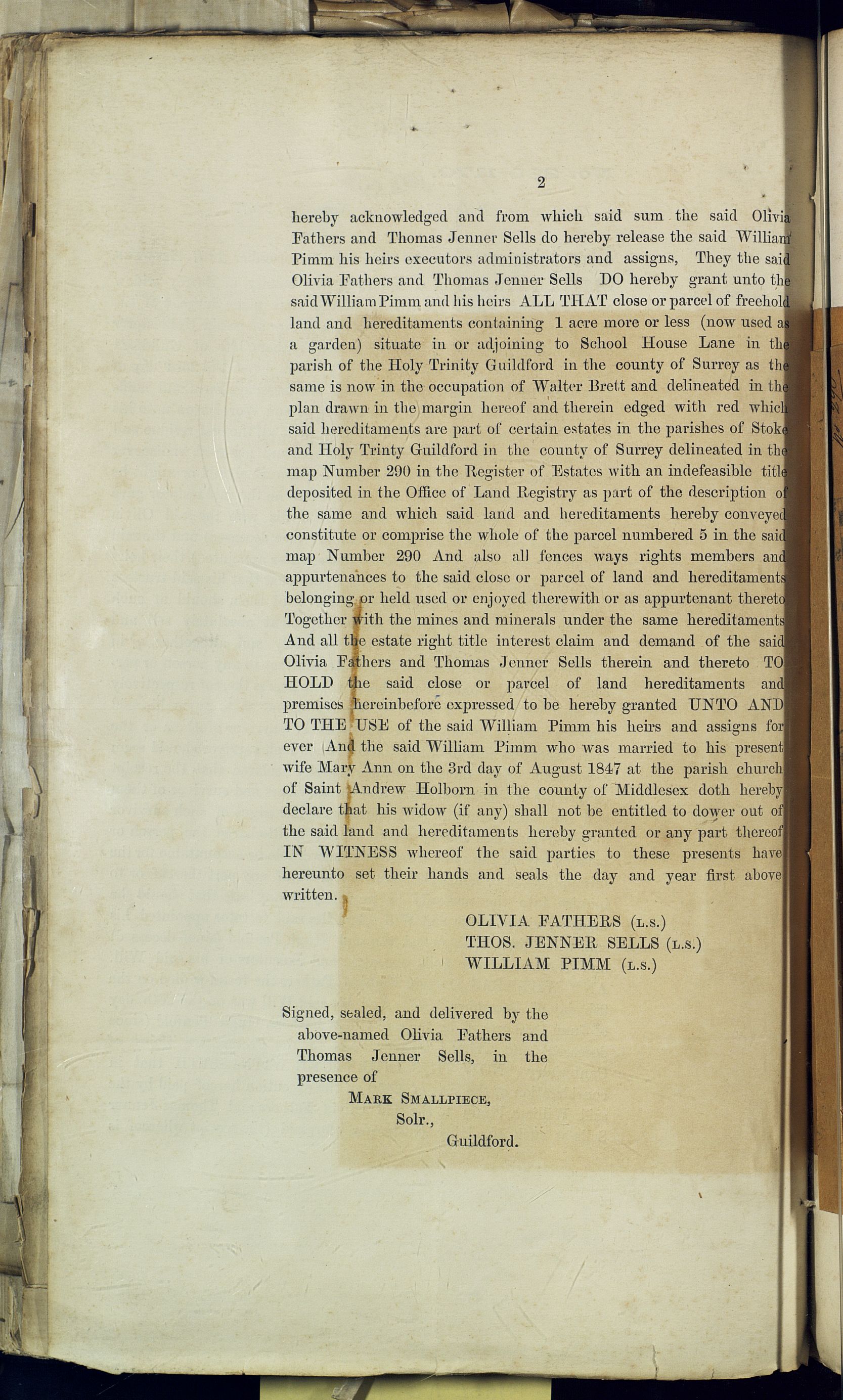 2

hereby acknowledged and from which said sum the said Olivia Fathers and Thomas Jenner Sells do hereby release the said William Pimm his heirs executors administrators and assigns, They the said Olivia Fathers and Thomas Jenner Sells DO hereby grant unto the said William Pimm and his heirs ALL THAT close or parcel of freehold land and hereditaments containing 1 acre more or less (now used as a garden) situate in or adjoining to School House Lane in the parish of the Holy Trinity Guildford in the county of Surrey as the same is now in the occupation of Walter Brett and delineated in the plan drawn in the margin hereof and therein edged with red which said hereditaments are part of certain estates in the parishes of Stoke and Holy Trinty Guildford in the county of Surrey delineated in the map Number 290 in the Register of Estates with an indefeasible title deposited in the Office of Land Registry as part of the description of the same and which said land and hereditaments hereby conveyed constitute or comprise the whole of the parcel numbered 5 in the said map Number 290 And also all fences ways rights members and appurtenances to the said close or parcel of land and hereditaments belonging or held used or enjoyed therewith or as appurtenant thereto Together with the mines and minerals under the same hereditaments And all the estate right title interest claim and demand of the said Olivia Fathers and Thomas Jenner Sells therein and thereto TO HOLD the said close or parcel of land hereditaments and premises hereinbefore expressed to be hereby granted UNTO AND TO THE USE of the said William Pimm his heirs and assigns for ever And the said William Pimm who was married to his present wife Mary Ann on the 3rd day of August 1847 at the parish church of Saint Andrew Holborn in the county of Middlesex doth hereby declare that his widow (if any) shall not be entitled to dower out of the said land and hereditaments hereby granted or any part thereof IN WITNESS whereof the said parties to these presents have hereunto set their hands and seals the day and year first above written.

OLIVIA FATHERS (L.S.)
THOS. JENNER SELLS (L.S.)
WILLIAM PIMM (L.S.)

Signed, sealed, and delivered by the above-named Olivia Fathers and Thomas Jenner Sells, in the presence of
MARK SMALLPIECE,
Solr.,
Guildford.